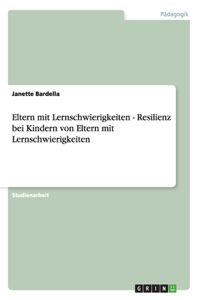 Pädagogik

Janette Bardella

Eltern mit Lernschwierigkeiten - Resilienz bei Kindern von Eltern mit Lernschwierigkeiten

Studienarbeit

GRIN